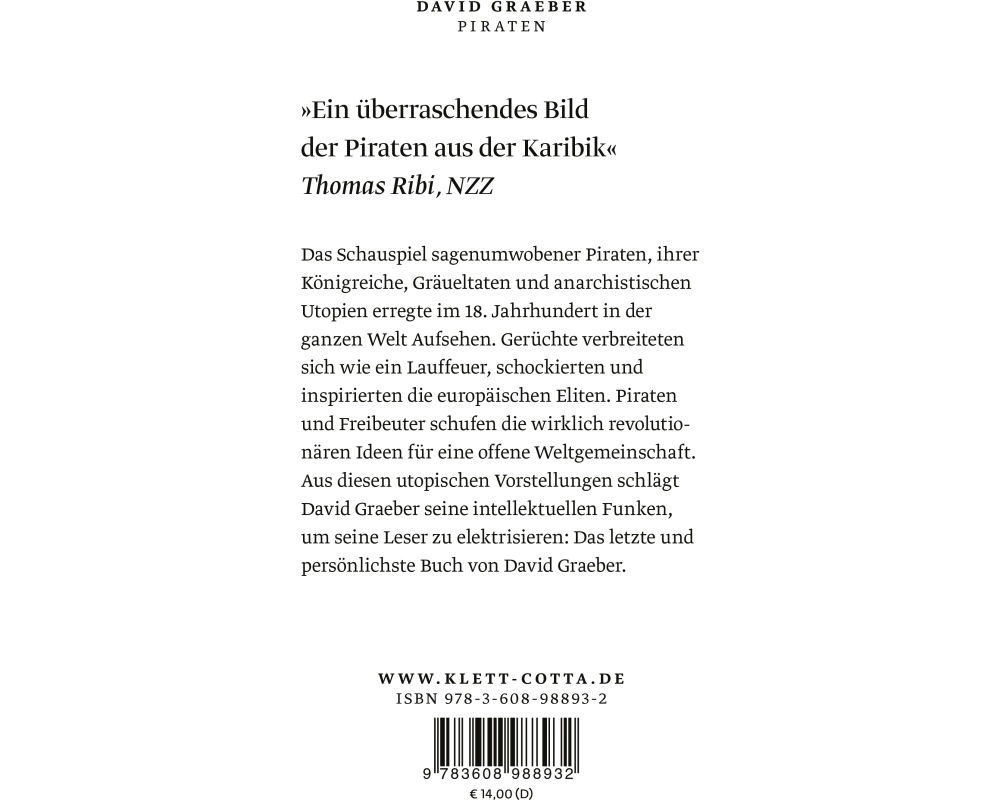 DAVID GRAEBER
PIRATEN

»Ein überraschendes Bild der Piraten aus der Karibik«
Thomas Ribi, NZZ

Das Schauspiel sagenumwobener Piraten, ihrer Königreiche, Gräueltaten und anarchistischen Utopien erregte im 18. Jahrhundert in der ganzen Welt Aufsehen. Gerüchte verbreiteten sich wie ein Lauffeuer, schockierten und inspirierten die europäischen Eliten. Piraten und Freibeuter schufen die wirklich revolutionären Ideen für eine offene Weltgemeinschaft. Aus diesen utopischen Vorstellungen schlägt David Graeber seine intellektuellen Funken, um seine Leser zu elektrisieren: Das letzte und persönlichste Buch von David Graeber.

WWW.KLETT-COTTA.DE
ISBN 978-3-608-98893-2

9 783608 988932
€ 14,00 (D)